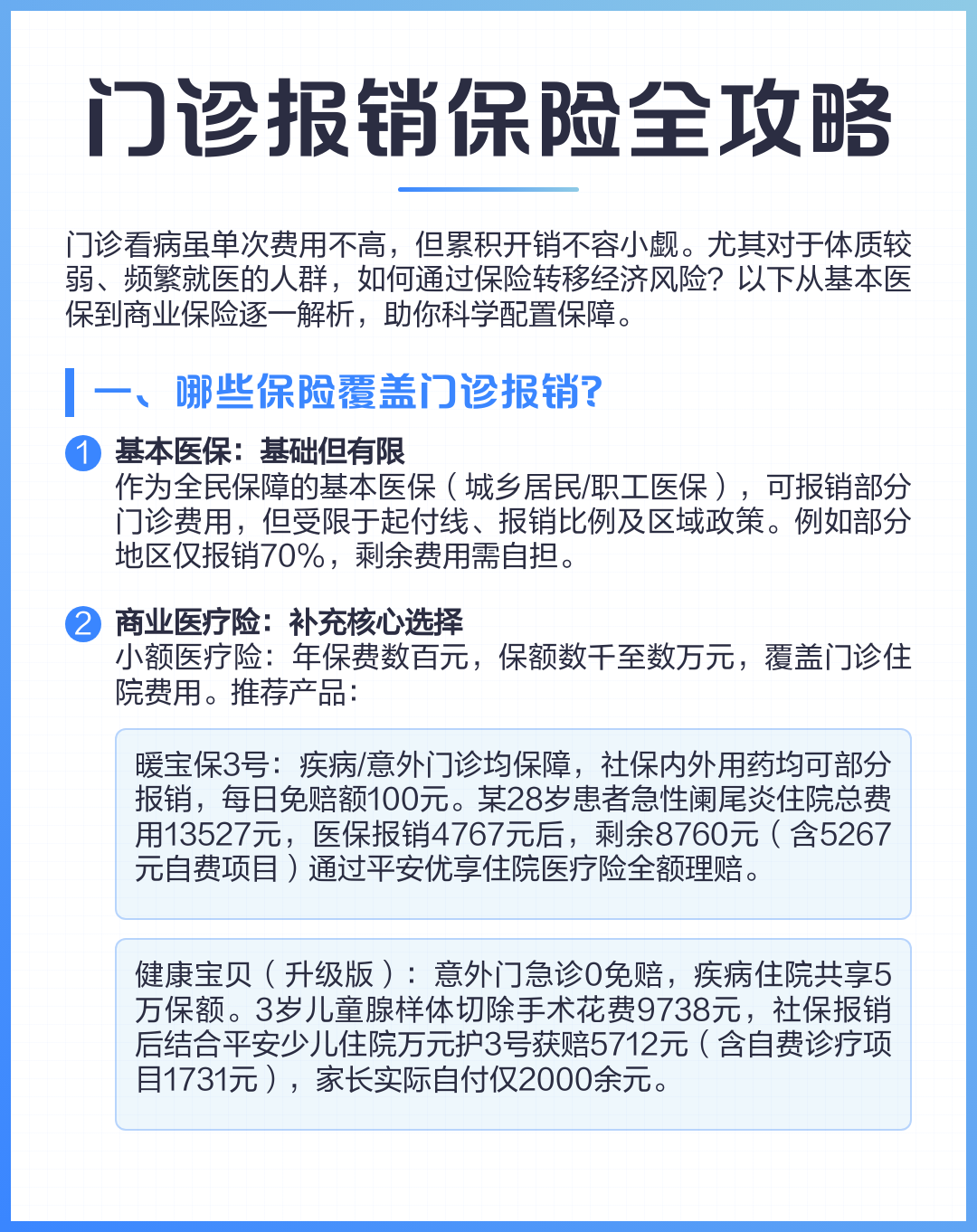 门诊报销保险全攻略

门诊看病虽单次费用不高，但累积开销不容小觑。尤其对于体质较弱、频繁就医的人群，如何通过保险转移经济风险？以下从基本医保到商业保险逐一解析，助你科学配置保障。

一、哪些保险覆盖门诊报销？

1 基本医保：基础但有限
作为全民保障的基本医保（城乡居民/职工医保），可报销部分门诊费用，但受限于起付线、报销比例及区域政策。例如部分地区仅报销70%，剩余费用需自担。

2 商业医疗险：补充核心选择
小额医疗险：年保费数百元，保额数千至数万元，覆盖门诊住院费用。推荐产品：

暖宝保3号：疾病/意外门诊均保障，社保内外用药均可部分报销，每日免赔额100元。某28岁患者急性阑尾炎住院总费用13527元，医保报销4767元后，剩余8760元（含5267元自费项目）通过平安优享住院医疗险全额理赔。

健康宝贝（升级版）：意外门急诊0免赔，疾病住院共享5万保额。3岁儿童腺样体切除手术花费9738元，社保报销后结合平安少儿住院万元护3号获赔5712元（含自费诊疗项目1731元），家长实际自付仅2000余元。